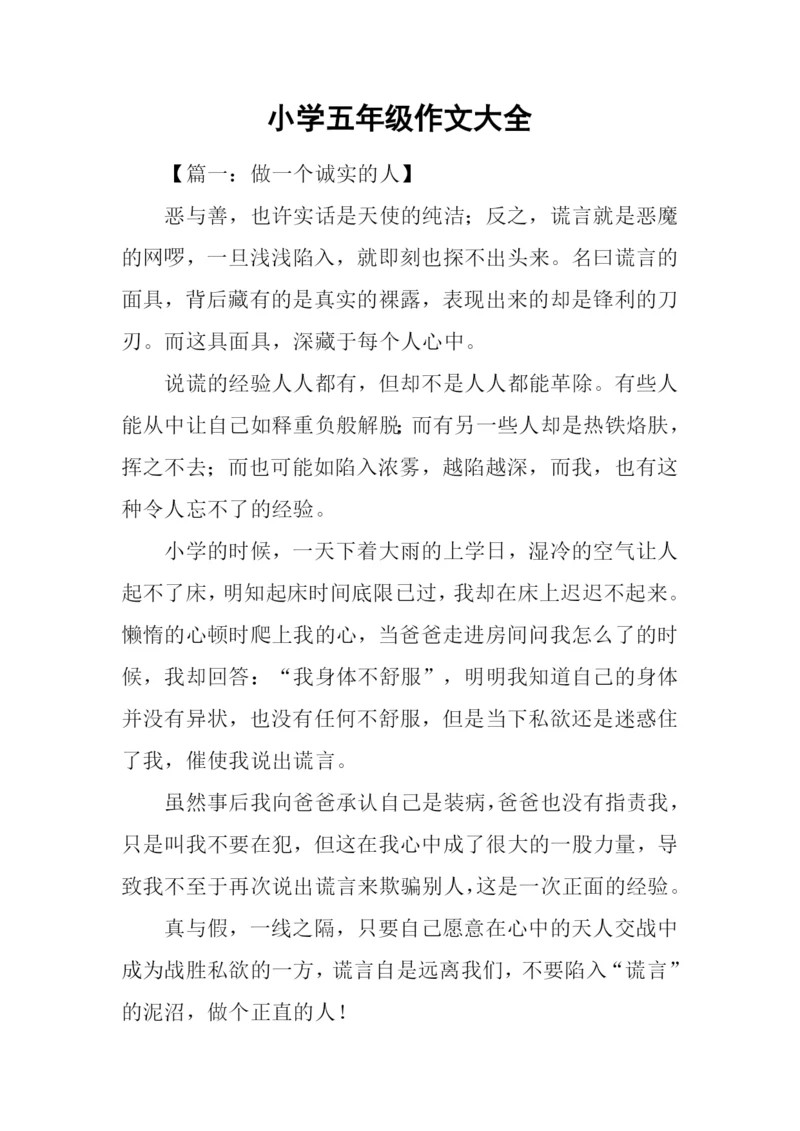 小学五年级作文大全

【篇一：做一个诚实的人】

恶与善，也许实话是天使的纯洁；反之，谎言就是恶魔的网啰，一旦浅浅陷入，就即刻也探不出头来。名曰谎言的面具，背后藏有的是真实的裸露，表现出来的却是锋利的刀刃。而这具面具，深藏于每个人心中。

说谎的经验人人都有，但却不是人人都能革除。有些人能从中让自己如释重负般解脱;而有另一些人却是热铁烙肤，挥之不去；而也可能如陷入浓雾，越陷越深，而我，也有这种令人忘不了的经验。

小学的时候，一天下着大雨的上学日，湿冷的空气让人起不了床，明知起床时间底限已过，我却在床上迟迟不起来。懒惰的心顿时爬上我的心，当爸爸走进房间问我怎么了的时候，我却回答：“我身体不舒服”，明明我知道自己的身体并没有异状，也没有任何不舒服，但是当下私欲还是迷惑住了我，催使我说出谎言。

虽然事后我向爸爸承认自己是装病，爸爸也没有指责我，只是叫我不要在犯，但这在我心中成了很大的一股力量，导致我不至于再次说出谎言来欺骗别人，这是一次正面的经验。

真与假，一线之隔，只要自己愿意在心中的天人交战中成为战胜私欲的一方，谎言自是远离我们，不要陷入“谎言”的泥沼，做个正直的人！